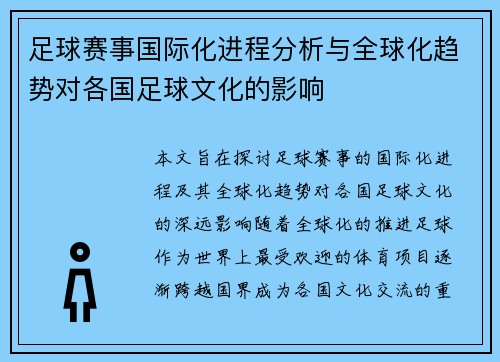 足球赛事国际化进程分析与全球化趋势对各国足球文化的影响

本文旨在探讨足球赛事的国际化进程及其全球化趋势对各国足球文化的深远影响随着全球化的推进足球作为世界上最受欢迎的体育项目逐渐跨越国界成为各国文化交流的重